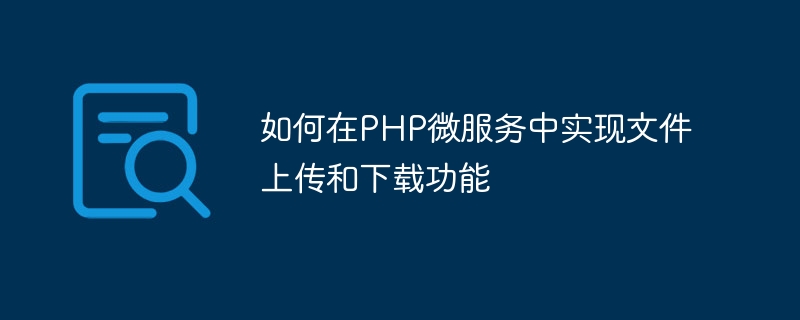 如何在PHP微服务中实现文件上传和下载功能